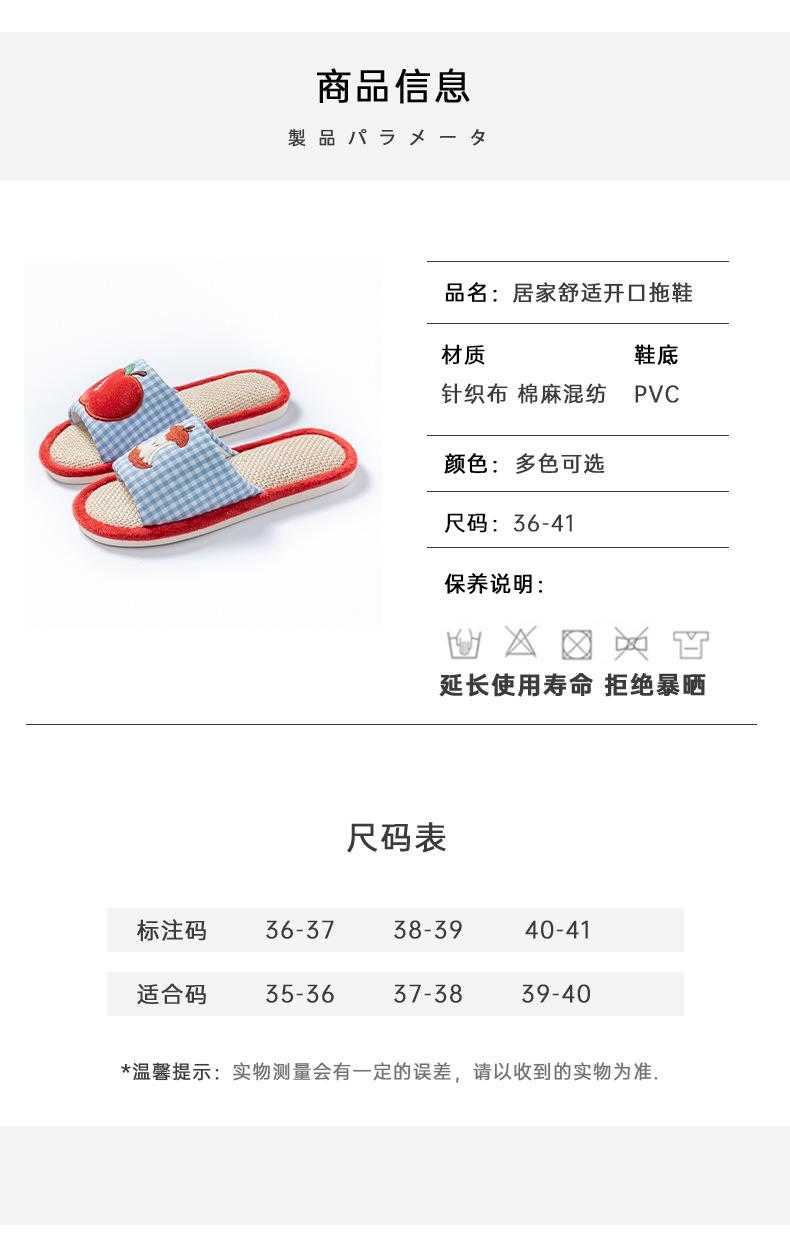 商品信息

製品パラメータ

品名：居家舒适开口拖鞋

材质
针织布 棉麻混纺

鞋底
PVC

颜色：多色可选

尺码：36-41

保养说明：

延长使用寿命 拒绝暴晒

尺码表

| 标注码 | 36-37 | 38-39 | 40-41 |
|---|---|---|---|
| 适合码 | 35-36 | 37-38 | 39-40 |

*温馨提示：实物测量会有一定的误差，请以收到的实物为准.